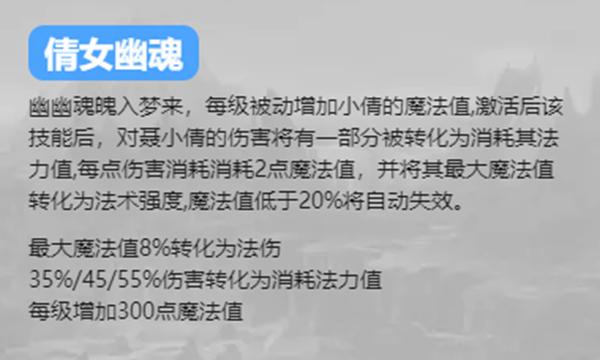 倩女幽魂

幽幽魂魄入梦来，每级被动增加小倩的魔法值,激活后该技能后，对聂小倩的伤害将有一部分被转化为消耗其法力值,每点伤害消耗消耗2点魔法值，并将其最大魔法值转化为法术强度,魔法值低于20%将自动失效。

最大魔法值8%转化为法伤
35%/45/55%伤害转化为消耗法力值
每级增加300点魔法值